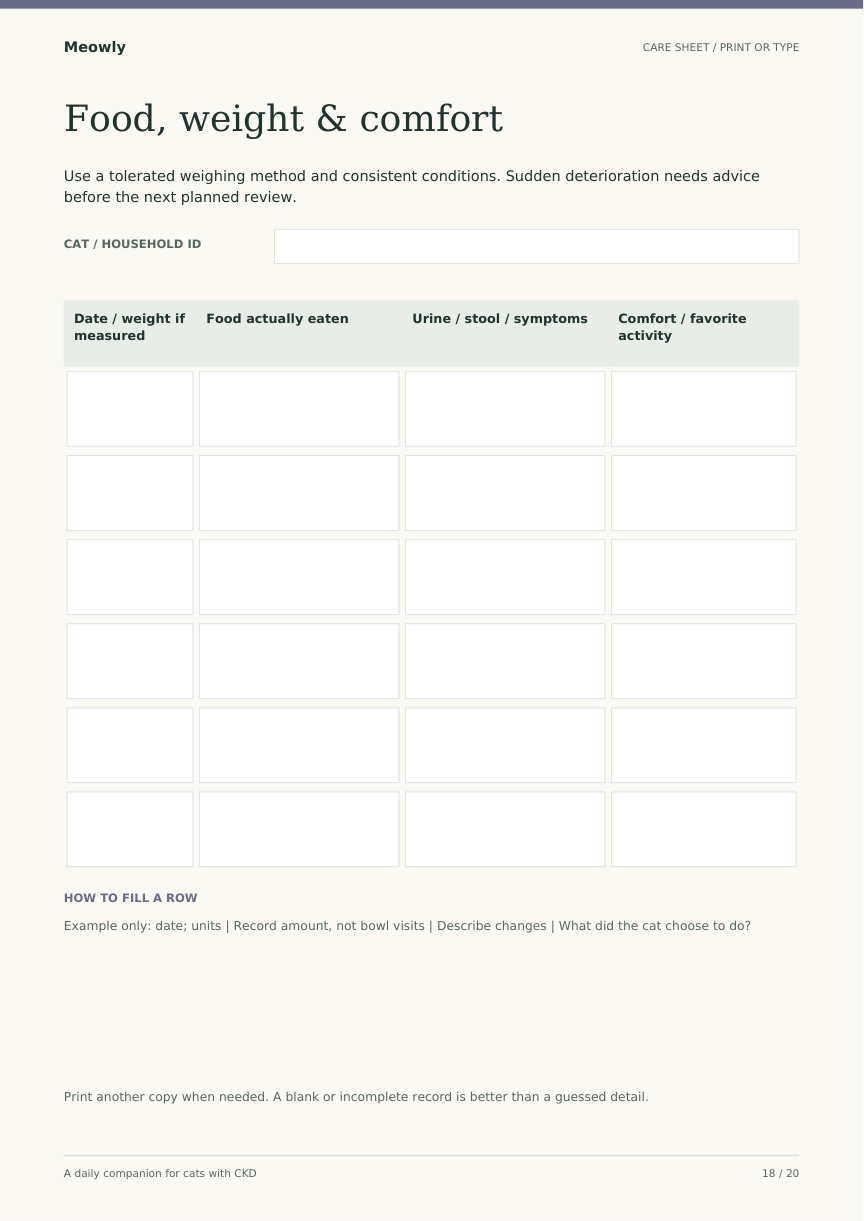 Meowly

CARE SHEET / PRINT OR TYPE

Food, weight & comfort

Use a tolerated weighing method and consistent conditions. Sudden deterioration needs advice before the next planned review.

CAT / HOUSEHOLD ID

| Date / weight if measured | Food actually eaten | Urine / stool / symptoms | Comfort / favorite activity |
|---|---|---|---|
| | | | |
| | | | |
| | | | |
| | | | |
| | | | |
| | | | |

HOW TO FILL A ROW

Example only: date; units | Record amount, not bowl visits | Describe changes | What did the cat choose to do?

Print another copy when needed. A blank or incomplete record is better than a guessed detail.

A daily companion for cats with CKD

18 / 20